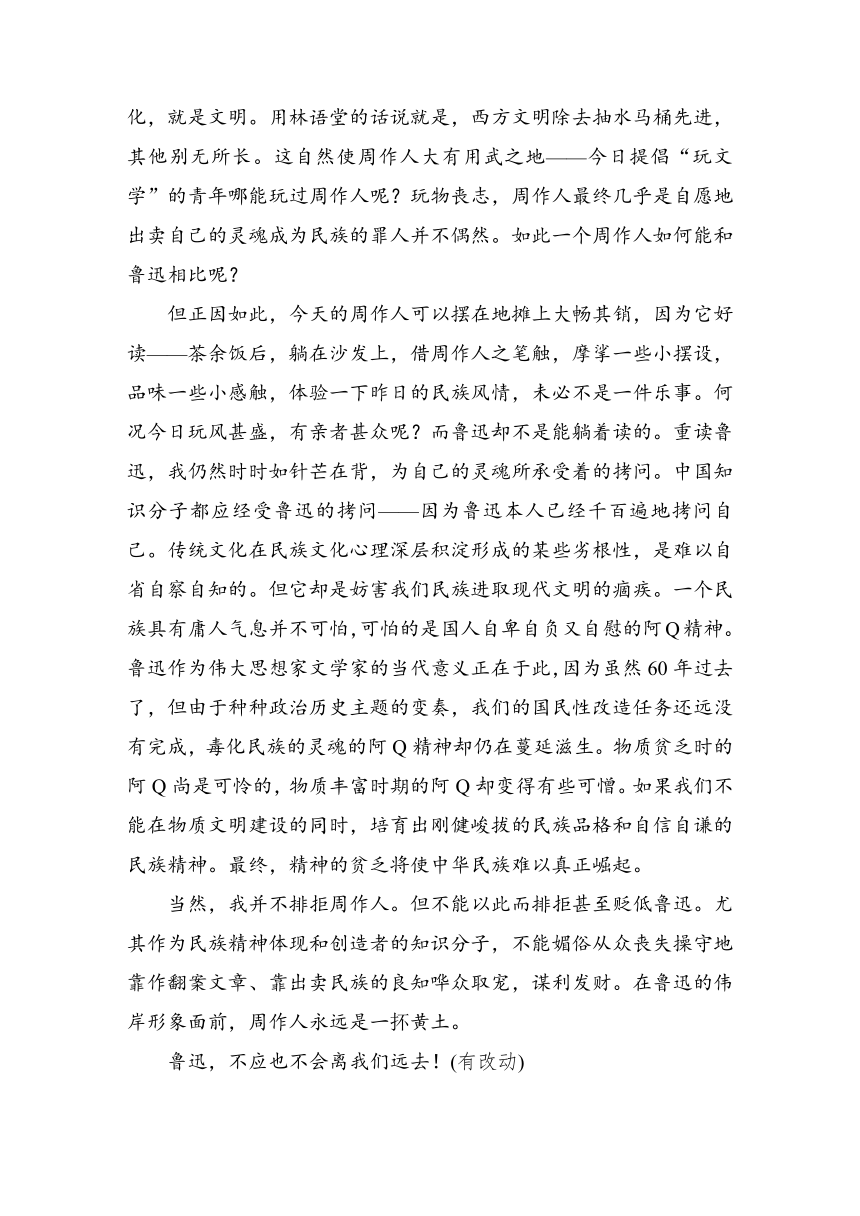 化，就是文明。用林语堂的话说就是，西方文明除去抽水马桶先进，其他别无所长。这自然使周作人大有用武之地——今日提倡“玩文学”的青年哪能玩过周作人呢？玩物丧志，周作人最终几乎是自愿地出卖自己的灵魂成为民族的罪人并不偶然。如此一个周作人如何能和鲁迅相比呢？

但正因如此，今天的周作人可以摆在地摊上大畅其销，因为它好读——茶余饭后，躺在沙发上，借周作人之笔触，摩挲一些小摆设，品味一些小感触，体验一下昨日的民族风情，未必不是一件乐事。何况今日玩风甚盛，有亲者甚众呢？而鲁迅却不是能躺着读的。重读鲁迅，我仍然时时如针芒在背，为自己的灵魂所承受着的拷问。中国知识分子都应经受鲁迅的拷问——因为鲁迅本人已经千百遍地拷问自己。传统文化在民族文化心理深层积淀形成的某些劣根性，是难以自省自察自知的。但它却是妨害我们民族进取现代文明的痼疾。一个民族具有庸人气息并不可怕，可怕的是国人自卑自负又自慰的阿Q精神。鲁迅作为伟大思想家文学家的当代意义正在于此，因为虽然60年过去了，但由于种种政治历史主题的变奏，我们的国民性改造任务还远没有完成，毒化民族的灵魂的阿Q精神却仍在蔓延滋生。物质贫乏时的阿Q尚是可怜的，物质丰富时期的阿Q却变得有些可憎。如果我们不能在物质文明建设的同时，培育出刚健峻拔的民族品格和自信自谦的民族精神。最终，精神的贫乏将使中华民族难以真正崛起。

当然，我并不排拒周作人。但不能以此而排拒甚至贬低鲁迅。尤其作为民族精神体现和创造者的知识分子，不能媚俗从众丧失操守地靠作翻案文章、靠出卖民族的良知哗众取宠，谋利发财。在鲁迅的伟岸形象面前，周作人永远是一抔黄土。

鲁迅，不应也不会离我们远去！(有改动)